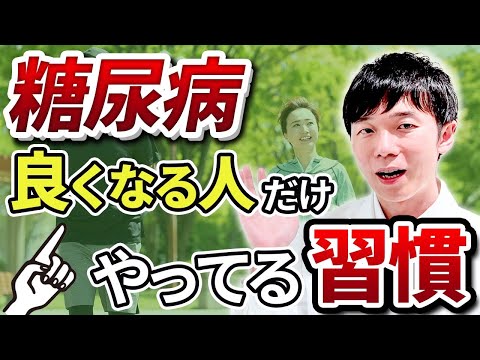 糖尿病
良くなる人だけ
やってる習慣